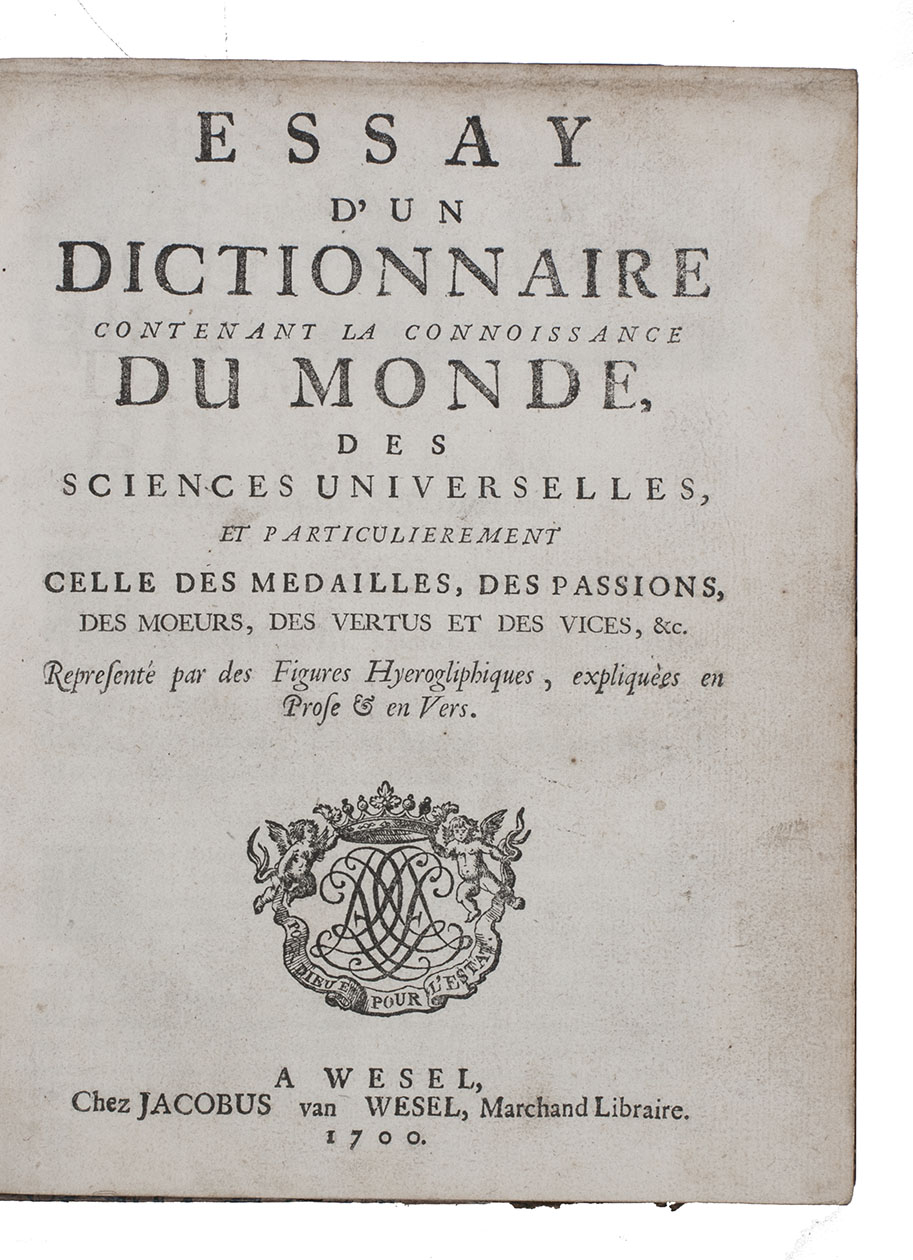 ESSAY
D'UN
DICTIONNAIRE
CONTENANT LA CONNOISSANCE
DU MONDE,
DES
SCIENCES UNIVERSELLES,
ET PARTICULIEREMENT
CELLE DES MEDAILLES, DES PASSIONS,
DES MOEURS, DES VERTUS ET DES VICES, &c.
Representé par des Figures Hyerogliphiques, expliquées en Prose & en Vers.

POUR DIEU ET POUR L'ESTAT

A WESEL,
Chez JACOBUS van WESEL, Marchand Libraire.
1700.